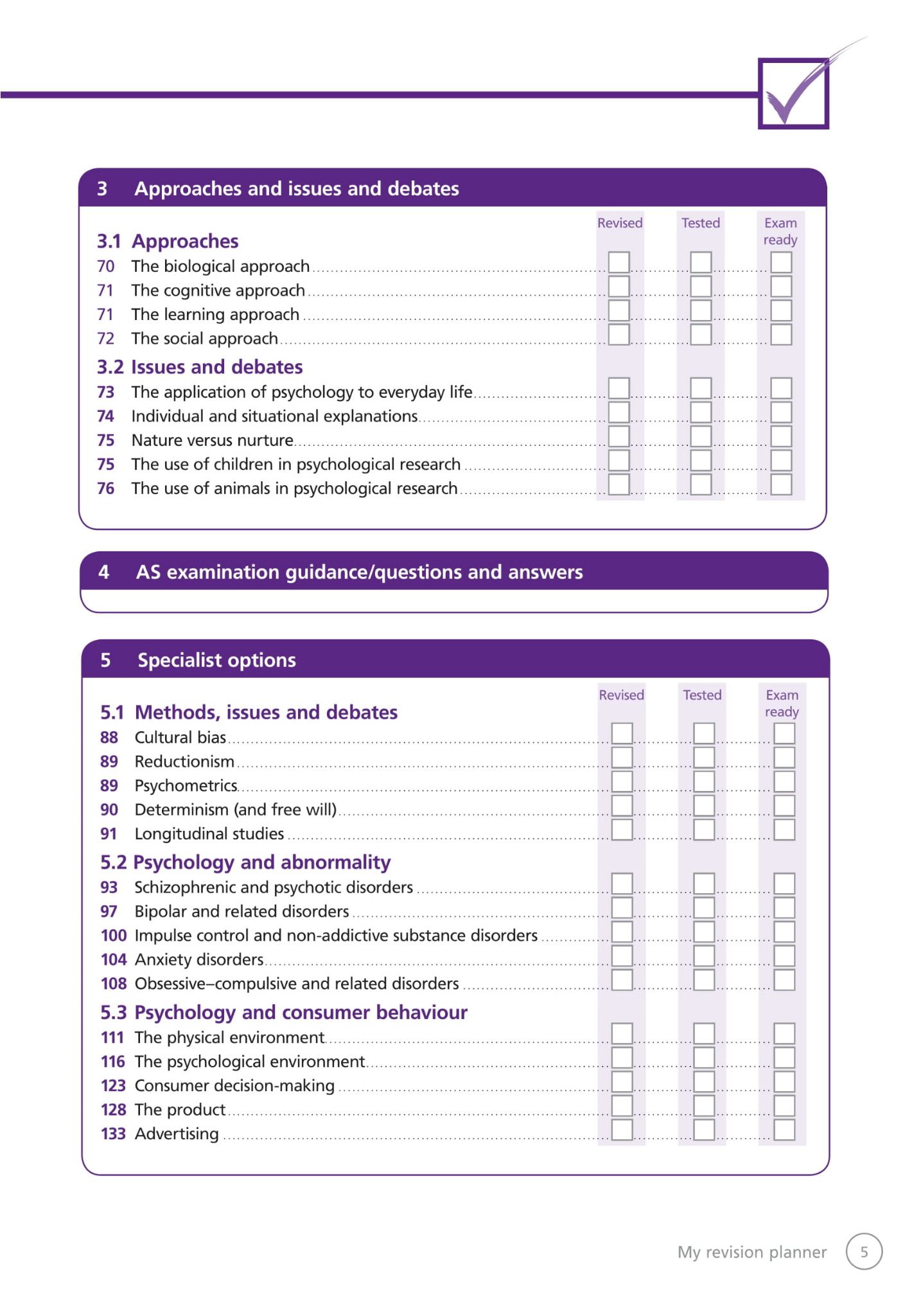 3 Approaches and issues and debates

Revised Tested Exam ready

3.1 Approaches
70 The biological approach
71 The cognitive approach
71 The learning approach
72 The social approach

3.2 Issues and debates
73 The application of psychology to everyday life
74 Individual and situational explanations
75 Nature versus nurture
75 The use of children in psychological research
76 The use of animals in psychological research

4 AS examination guidance/questions and answers

5 Specialist options

Revised Tested Exam ready

5.1 Methods, issues and debates
88 Cultural bias
89 Reductionism
89 Psychometrics
90 Determinism (and free will)
91 Longitudinal studies

5.2 Psychology and abnormality
93 Schizophrenic and psychotic disorders
97 Bipolar and related disorders
100 Impulse control and non-addictive substance disorders
104 Anxiety disorders
108 Obsessive–compulsive and related disorders

5.3 Psychology and consumer behaviour
111 The physical environment
116 The psychological environment
123 Consumer decision-making
128 The product
133 Advertising

My revision planner 5